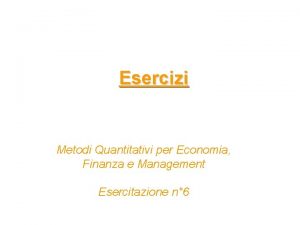 Esercizi

Metodi Quantitativi per Economia, Finanza e Management

Esercitazione n°6